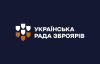 УКРАЇНСЬКА
РАДА ЗБРОЯРІВ